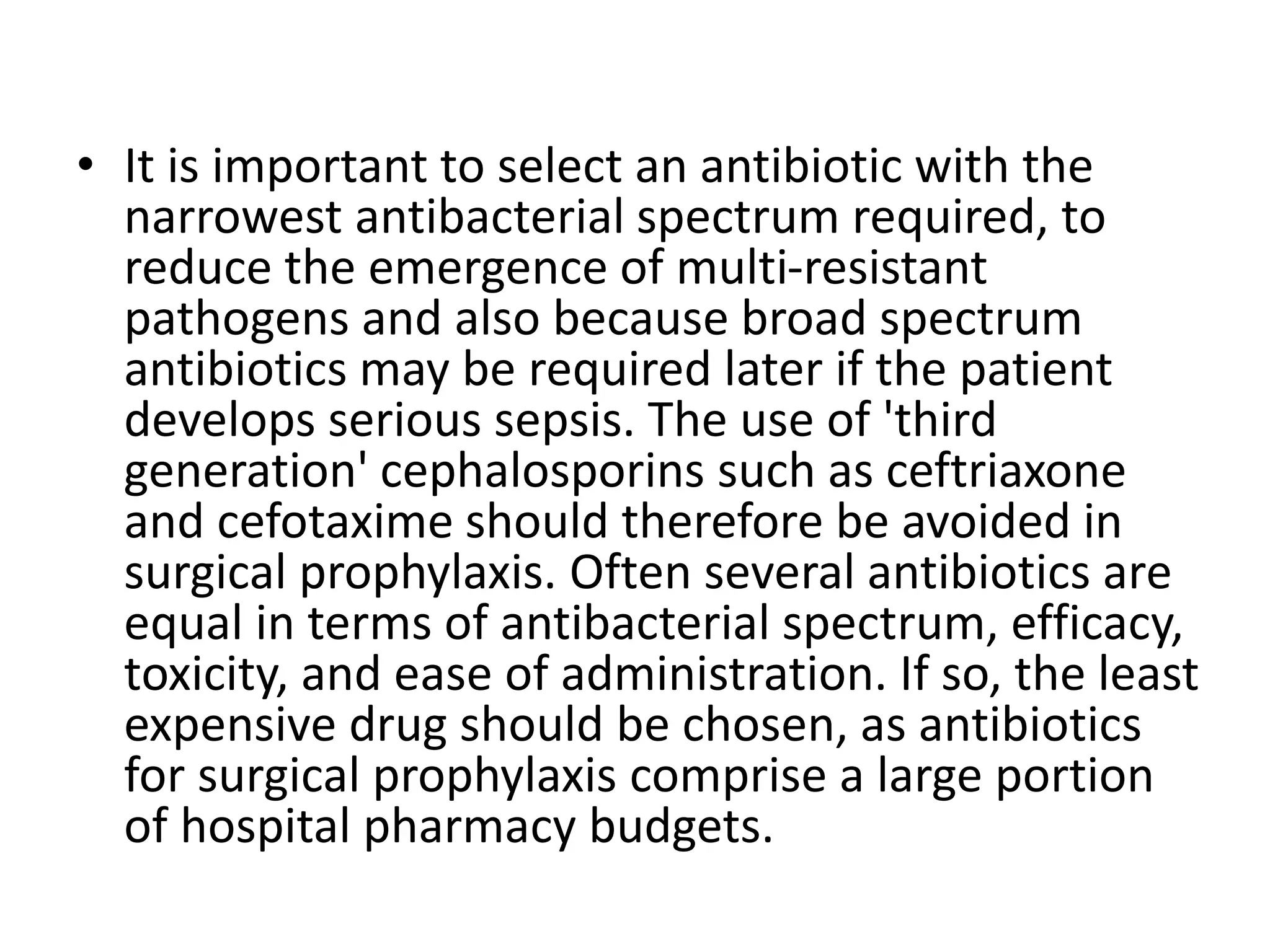 • It is important to select an antibiotic with the narrowest antibacterial spectrum required, to reduce the emergence of multi-resistant pathogens and also because broad spectrum antibiotics may be required later if the patient develops serious sepsis. The use of 'third generation' cephalosporins such as ceftriaxone and cefotaxime should therefore be avoided in surgical prophylaxis. Often several antibiotics are equal in terms of antibacterial spectrum, efficacy, toxicity, and ease of administration. If so, the least expensive drug should be chosen, as antibiotics for surgical prophylaxis comprise a large portion of hospital pharmacy budgets.